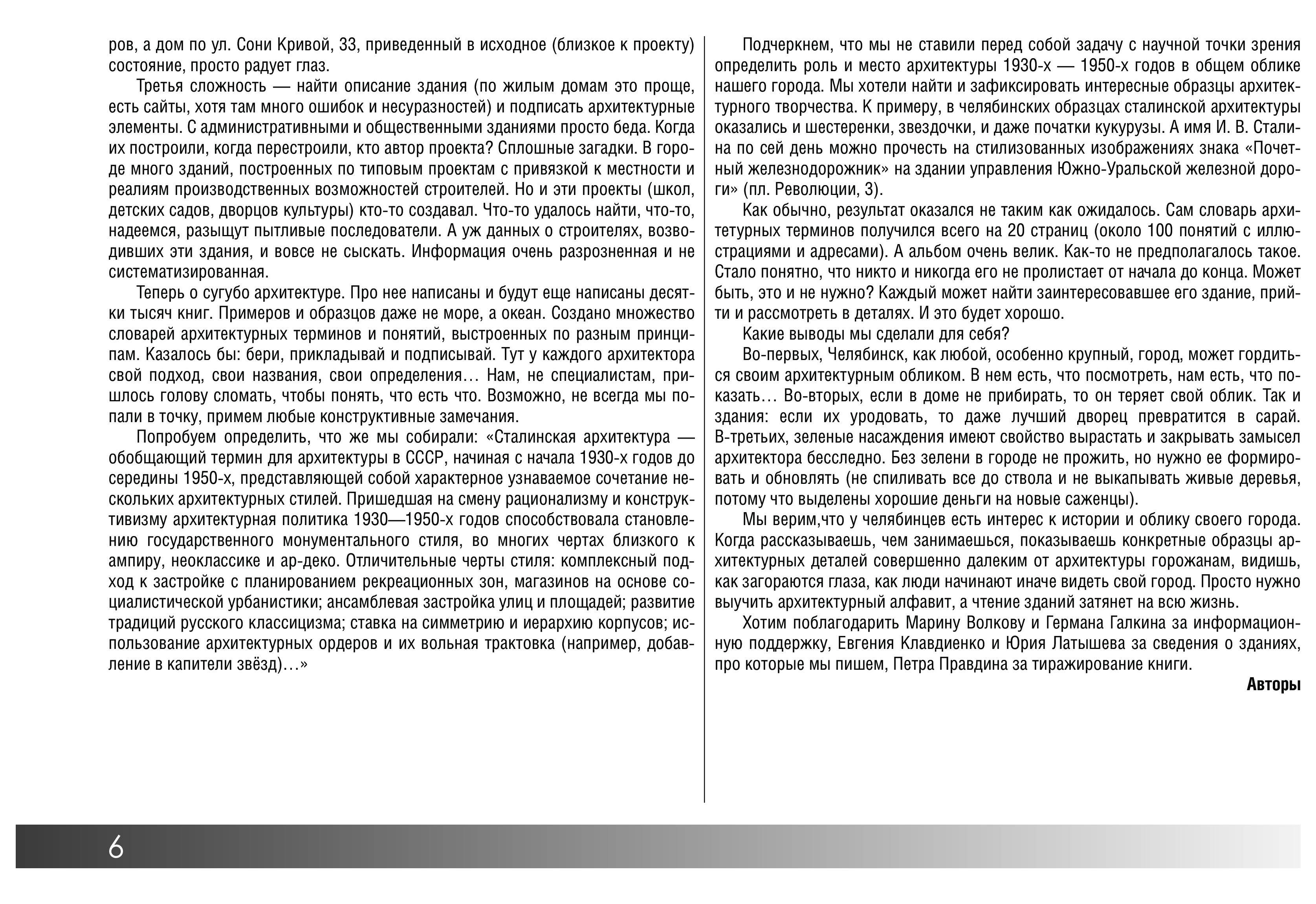 ров, а дом по ул. Сони Кривой, 33, приведенный в исходное (близкое к проекту) состояние, просто радует глаз.

Третья сложность — найти описание здания (по жилым домам это проще, есть сайты, хотя там много ошибок и несуразностей) и подписать архитектурные элементы. С административными и общественными зданиями просто беда. Когда их построили, когда перестроили, кто автор проекта? Сплошные загадки. В городе много зданий, построенных по типовым проектам с привязкой к местности и реалиям производственных возможностей строителей. Но и эти проекты (школ, детских садов, дворцов культуры) кто-то создавал. Что-то удалось найти, что-то, надеемся, разыщут пытливые последователи. А уж данных о строителях, возводивших эти здания, и вовсе не сыскать. Информация очень разрозненная и не систематизированная.

Теперь о сугубо архитектуре. Про нее написаны и будут еще написаны десятки тысяч книг. Примеров и образцов даже не море, а океан. Создано множество словарей архитектурных терминов и понятий, выстроенных по разным принципам. Казалось бы: бери, прикладывай и подписывай. Тут у каждого архитектора свой подход, свои названия, свои определения… Нам, не специалистам, пришлось голову сломать, чтобы понять, что есть что. Возможно, не всегда мы попали в точку, примем любые конструктивные замечания.

Попробуем определить, что же мы собирали: «Сталинская архитектура — обобщающий термин для архитектуры в СССР, начиная с начала 1930-х годов до середины 1950-х, представляющей собой характерное узнаваемое сочетание нескольких архитектурных стилей. Пришедшая на смену рационализму и конструктивизму архитектурная политика 1930—1950-х годов способствовала становлению государственного монументального стиля, во многих чертах близкого к ампиру, неоклассике и ар-деко. Отличительные черты стиля: комплексный подход к застройке с планированием рекреационных зон, магазинов на основе социалистической урбанистики; ансамблевая застройка улиц и площадей; развитие традиций русского классицизма; ставка на симметрию и иерархию корпусов; использование архитектурных ордеров и их вольная трактовка (например, добавление в капители звёзд)…»

Подчеркнем, что мы не ставили перед собой задачу с научной точки зрения определить роль и место архитектуры 1930-х — 1950-х годов в общем облике нашего города. Мы хотели найти и зафиксировать интересные образцы архитектурного творчества. К примеру, в челябинских образцах сталинской архитектуры оказались и шестеренки, звездочки, и даже початки кукурузы. А имя И. В. Сталина по сей день можно прочесть на стилизованных изображениях знака «Почетный железнодорожник» на здании управления Южно-Уральской железной дороги» (пл. Революции, 3).

Как обычно, результат оказался не таким как ожидалось. Сам словарь архитетурных терминов получился всего на 20 страниц (около 100 понятий с иллюстрациями и адресами). А альбом очень велик. Как-то не предполагалось такое. Стало понятно, что никто и никогда его не пролистает от начала до конца. Может быть, это и не нужно? Каждый может найти заинтересовавшее его здание, прийти и рассмотреть в деталях. И это будет хорошо.

Какие выводы мы сделали для себя?

Во-первых, Челябинск, как любой, особенно крупный, город, может гордиться своим архитектурным обликом. В нем есть, что посмотреть, нам есть, что показать… Во-вторых, если в доме не прибирать, то он теряет свой облик. Так и здания: если их уродовать, то даже лучший дворец превратится в сарай. В-третьих, зеленые насаждения имеют свойство вырастать и закрывать замысел архитектора бесследно. Без зелени в городе не прожить, но нужно ее формировать и обновлять (не спиливать все до ствола и не выкапывать живые деревья, потому что выделены хорошие деньги на новые саженцы).

Мы верим,что у челябинцев есть интерес к истории и облику своего города. Когда рассказываешь, чем занимаешься, показываешь конкретные образцы архитектурных деталей совершенно далеким от архитектуры горожанам, видишь, как загораются глаза, как люди начинают иначе видеть свой город. Просто нужно выучить архитектурный алфавит, а чтение зданий затянет на всю жизнь.

Хотим поблагодарить Марину Волкову и Германа Галкина за информационную поддержку, Евгения Клавдиенко и Юрия Латышева за сведения о зданиях, про которые мы пишем, Петра Правдина за тиражирование книги.

Авторы

6